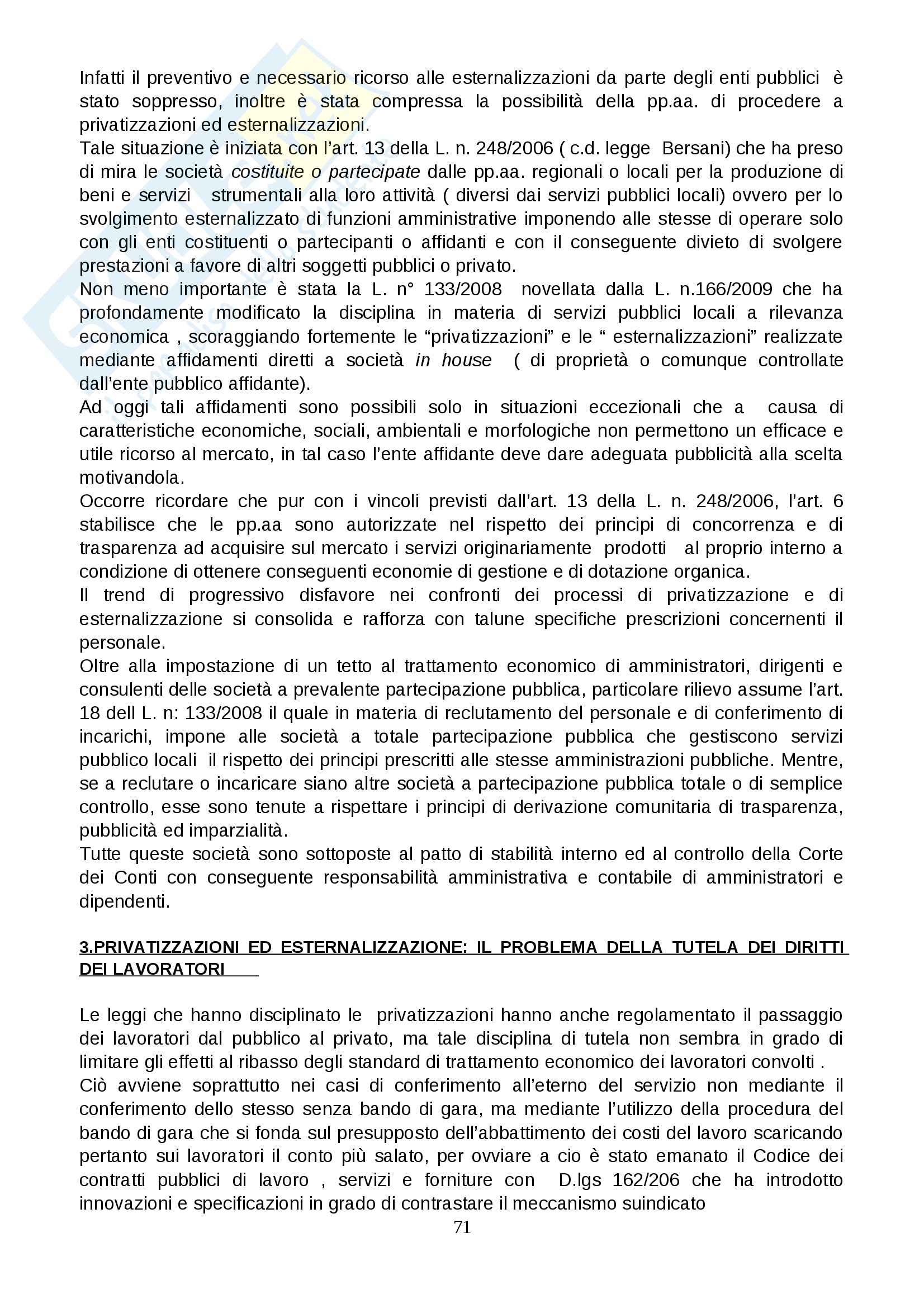 Infatti il preventivo e necessario ricorso alle esternalizzazioni da parte degli enti pubblici è stato soppresso, inoltre è stata compressa la possibilità della pp.aa. di procedere a privatizzazioni ed esternalizzazioni.
Tale situazione è iniziata con l'art. 13 della L. n. 248/2006 ( c.d. legge Bersani) che ha preso di mira le società costituite o partecipate dalle pp.aa. regionali o locali per la produzione di beni e servizi strumentali alla loro attività ( diversi dai servizi pubblici locali) ovvero per lo svolgimento esternalizzato di funzioni amministrative imponendo alle stesse di operare solo con gli enti costituenti o partecipanti o affidanti e con il conseguente divieto di svolgere prestazioni a favore di altri soggetti pubblici o privato.
Non meno importante è stata la L. n° 133/2008 novellata dalla L. n.166/2009 che ha profondamente modificato la disciplina in materia di servizi pubblici locali a rilevanza economica , scoraggiando fortemente le “privatizzazioni” e le “ esternalizzazioni” realizzate mediante affidamenti diretti a società in house ( di proprietà o comunque controllate dall'ente pubblico affidante).
Ad oggi tali affidamenti sono possibili solo in situazioni eccezionali che a causa di caratteristiche economiche, sociali, ambientali e morfologiche non permettono un efficace e utile ricorso al mercato, in tal caso l'ente affidante deve dare adeguata pubblicità alla scelta motivandola.
Occorre ricordare che pur con i vincoli previsti dall'art. 13 della L. n. 248/2006, l'art. 6 stabilisce che le pp.aa sono autorizzate nel rispetto dei principi di concorrenza e di trasparenza ad acquisire sul mercato i servizi originariamente prodotti al proprio interno a condizione di ottenere conseguenti economie di gestione e di dotazione organica.
Il trend di progressivo disfavore nei confronti dei processi di privatizzazione e di esternalizzazione si consolida e rafforza con talune specifiche prescrizioni concernenti il personale.
Oltre alla impostazione di un tetto al trattamento economico di amministratori, dirigenti e consulenti delle società a prevalente partecipazione pubblica, particolare rilievo assume l'art. 18 dell L. n: 133/2008 il quale in materia di reclutamento del personale e di conferimento di incarichi, impone alle società a totale partecipazione pubblica che gestiscono servizi pubblico locali il rispetto dei principi prescritti alle stesse amministrazioni pubbliche. Mentre, se a reclutare o incaricare siano altre società a partecipazione pubblica totale o di semplice controllo, esse sono tenute a rispettare i principi di derivazione comunitaria di trasparenza, pubblicità ed imparzialità.
Tutte queste società sono sottoposte al patto di stabilità interno ed al controllo della Corte dei Conti con conseguente responsabilità amministrativa e contabile di amministratori e dipendenti.

3.PRIVATIZZAZIONI ED ESTERNALIZZAZIONE: IL PROBLEMA DELLA TUTELA DEI DIRITTI DEI LAVORATORI

Le leggi che hanno disciplinato le privatizzazioni hanno anche regolamentato il passaggio dei lavoratori dal pubblico al privato, ma tale disciplina di tutela non sembra in grado di limitare gli effetti al ribasso degli standard di trattamento economico dei lavoratori convolti .
Ciò avviene soprattutto nei casi di conferimento all'eterno del servizio non mediante il conferimento dello stesso senza bando di gara, ma mediante l'utilizzo della procedura del bando di gara che si fonda sul presupposto dell'abbattimento dei costi del lavoro scaricando pertanto sui lavoratori il conto più salato, per ovviare a cio è stato emanato il Codice dei contratti pubblici di lavoro , servizi e forniture con D.lgs 162/206 che ha introdotto innovazioni e specificazioni in grado di contrastare il meccanismo suindicato

71